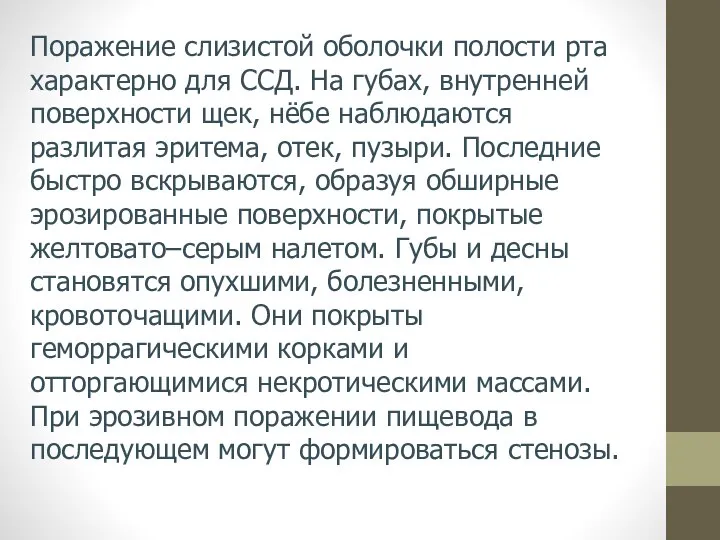 Поражение слизистой оболочки полости рта характерно для ССД. На губах, внутренней поверхности щек, нёбе наблюдаются разлитая эритема, отек, пузыри. Последние быстро вскрываются, образуя обширные эрозированные поверхности, покрытые желтовато–серым налетом. Губы и десны становятся опухшими, болезненными, кровоточащими. Они покрыты геморрагическими корками и отторгающимися некротическими массами. При эрозивном поражении пищевода в последующем могут формироваться стенозы.